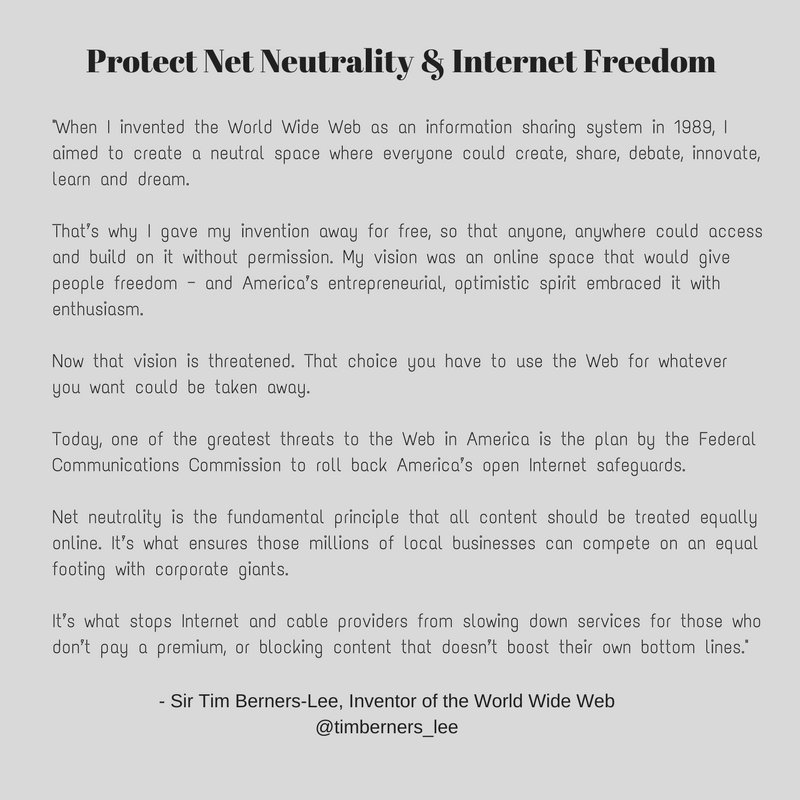 Protect Net Neutrality & Internet Freedom

"When I invented the World Wide Web as an information sharing system in 1989, I aimed to create a neutral space where everyone could create, share, debate, innovate, learn and dream.

That's why I gave my invention away for free, so that anyone, anywhere could access and build on it without permission. My vision was an online space that would give people freedom – and America's entrepreneurial, optimistic spirit embraced it with enthusiasm.

Now that vision is threatened. That choice you have to use the Web for whatever you want could be taken away.

Today, one of the greatest threats to the Web in America is the plan by the Federal Communications Commission to roll back America's open Internet safeguards.

Net neutrality is the fundamental principle that all content should be treated equally online. It's what ensures those millions of local businesses can compete on an equal footing with corporate giants.

It's what stops Internet and cable providers from slowing down services for those who don't pay a premium, or blocking content that doesn't boost their own bottom lines."

- Sir Tim Berners-Lee, Inventor of the World Wide Web
@timberners_lee